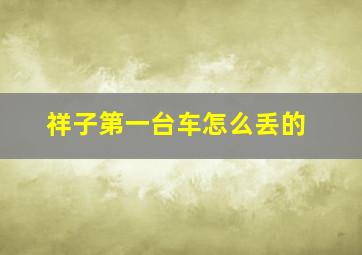 祥子第一台车怎么丢的